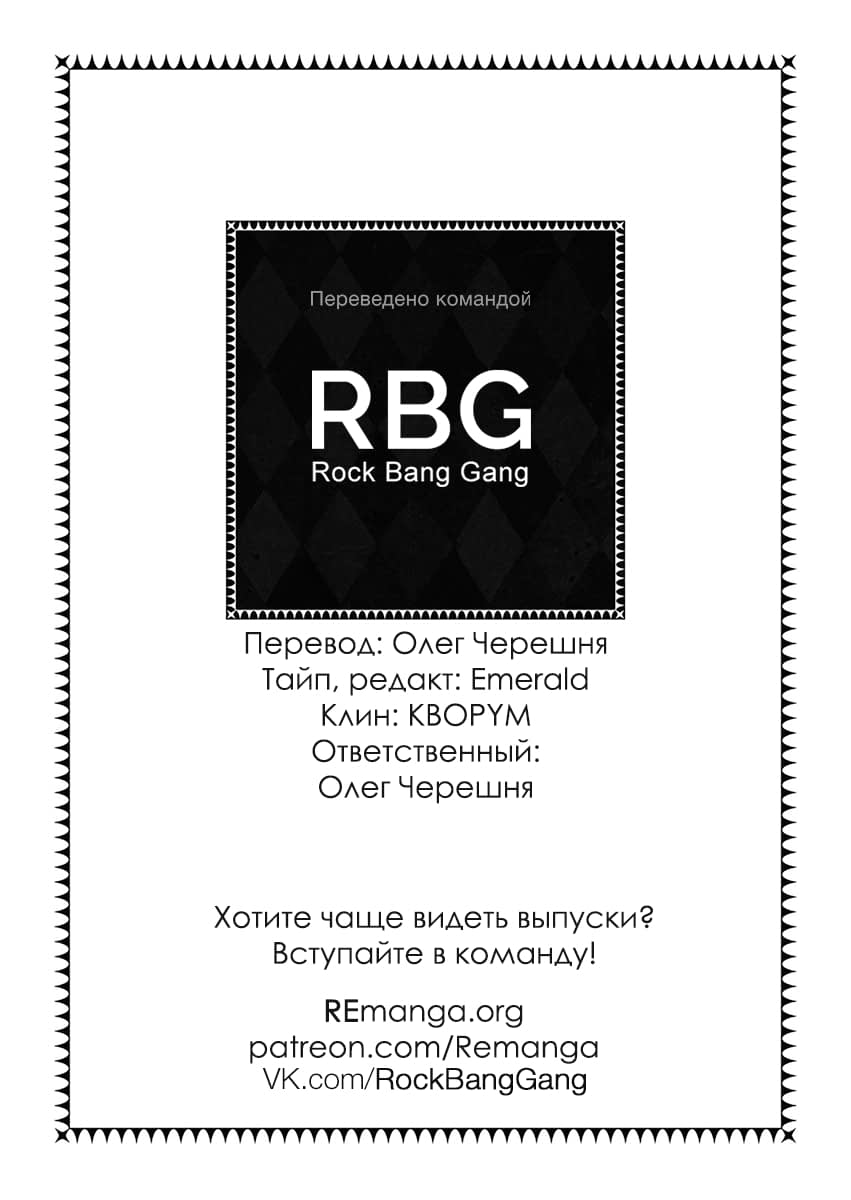 Переведено командой

RBG
Rock Bang Gang

Перевод: Олег Черешня
Тайп, редакт: Emerald
Клин: KBOPYM
Ответственный:
Олег Черешня

Хотите чаще видеть выпуски?
Вступайте в команду!

REmanga.org
patreon.com/Remanga
VK.com/RockBangGang